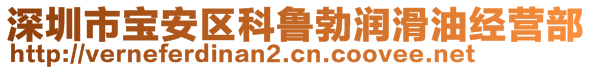 深圳市宝安区科鲁勃润滑油经营部
http://verneferdinan2.cn.coovee.net